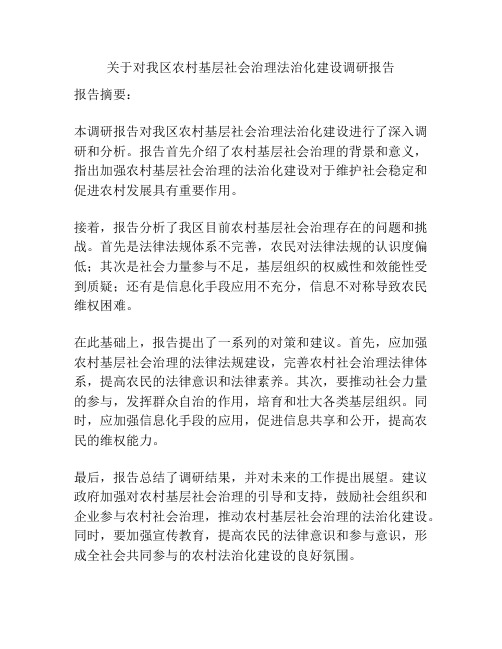 关于对我区农村基层社会治理法治化建设调研报告

报告摘要：

本调研报告对我区农村基层社会治理法治化建设进行了深入调研和分析。报告首先介绍了农村基层社会治理的背景和意义，指出加强农村基层社会治理的法治化建设对于维护社会稳定和促进农村发展具有重要作用。

接着，报告分析了我区目前农村基层社会治理存在的问题和挑战。首先是法律法规体系不完善，农民对法律法规的认识度偏低；其次是社会力量参与不足，基层组织的权威性和效能性受到质疑；还有是信息化手段应用不充分，信息不对称导致农民维权困难。

在此基础上，报告提出了一系列的对策和建议。首先，应加强农村基层社会治理的法律法规建设，完善农村社会治理法律体系，提高农民的法律意识和法律素养。其次，要推动社会力量的参与，发挥群众自治的作用，培育和壮大各类基层组织。同时，应加强信息化手段的应用，促进信息共享和公开，提高农民的维权能力。

最后，报告总结了调研结果，并对未来的工作提出展望。建议政府加强对农村基层社会治理的引导和支持，鼓励社会组织和企业参与农村社会治理，推动农村基层社会治理的法治化建设。同时，要加强宣传教育，提高农民的法律意识和参与意识，形成全社会共同参与的农村法治化建设的良好氛围。